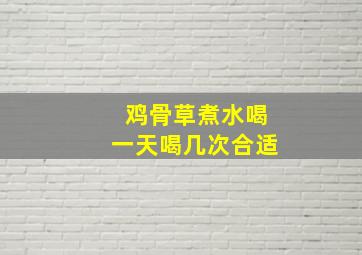 鸡骨草煮水喝
一天喝几次合适